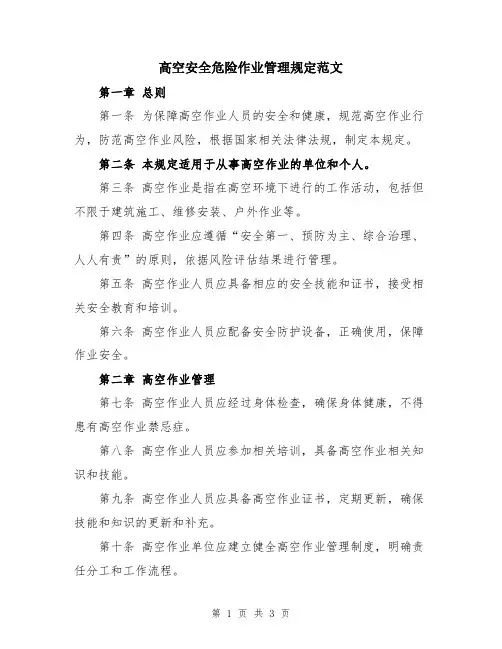 高空安全危险作业管理规定范文

第一章 总则

第一条 为保障高空作业人员的安全和健康，规范高空作业行为，防范高空作业风险，根据国家相关法律法规，制定本规定。

第二条 本规定适用于从事高空作业的单位和个人。

第三条 高空作业是指在高空环境下进行的工作活动，包括但不限于建筑施工、维修安装、户外作业等。

第四条 高空作业应遵循“安全第一、预防为主、综合治理、人人有责”的原则，依据风险评估结果进行管理。

第五条 高空作业人员应具备相应的安全技能和证书，接受相关安全教育和培训。

第六条 高空作业人员应配备安全防护设备，正确使用，保障作业安全。

第二章 高空作业管理

第七条 高空作业人员应经过身体检查，确保身体健康，不得患有高空作业禁忌症。

第八条 高空作业人员应参加相关培训，具备高空作业相关知识和技能。

第九条 高空作业人员应具备高空作业证书，定期更新，确保技能和知识的更新和补充。

第十条 高空作业单位应建立健全高空作业管理制度，明确责任分工和工作流程。

第 1 页 共 3 页